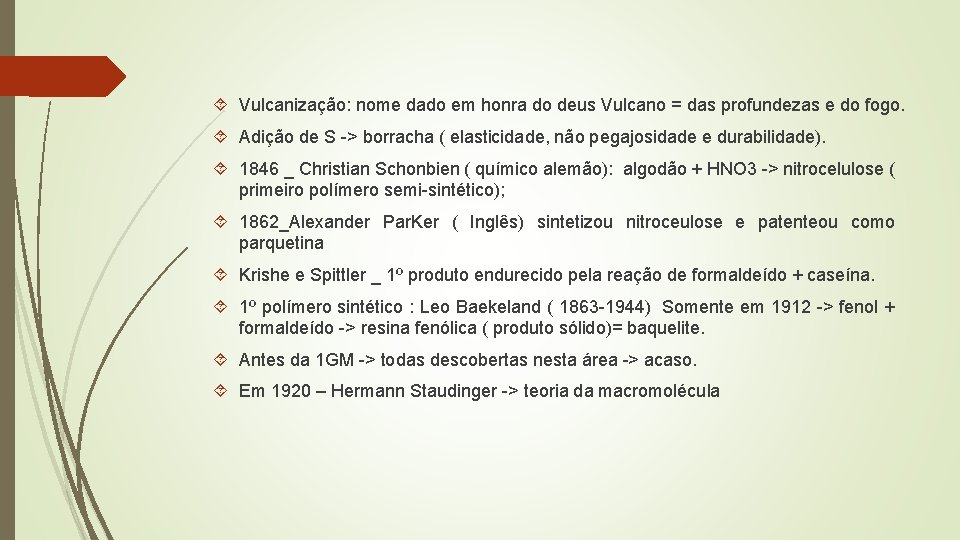 Vulcanização: nome dado em honra do deus Vulcano = das profundezas e do fogo.

Adição de S -> borracha ( elasticidade, não pegajosidade e durabilidade).

1846 _ Christian Schonbien ( químico alemão): algodão + HNO3 -> nitrocelulose ( primeiro polímero semi-sintético);

1862_Alexander Par.Ker ( Inglês) sintetizou nitroceulose e patenteou como parquetina

Krishe e Spittler _ 1º produto endurecido pela reação de formaldeído + caseína.

1º polímero sintético : Leo Baekeland ( 1863-1944) Somente em 1912 -> fenol + formaldeído -> resina fenólica ( produto sólido)= baquelite.

Antes da 1GM -> todas descobertas nesta área -> acaso.

Em 1920 – Hermann Staudinger -> teoria da macromolécula